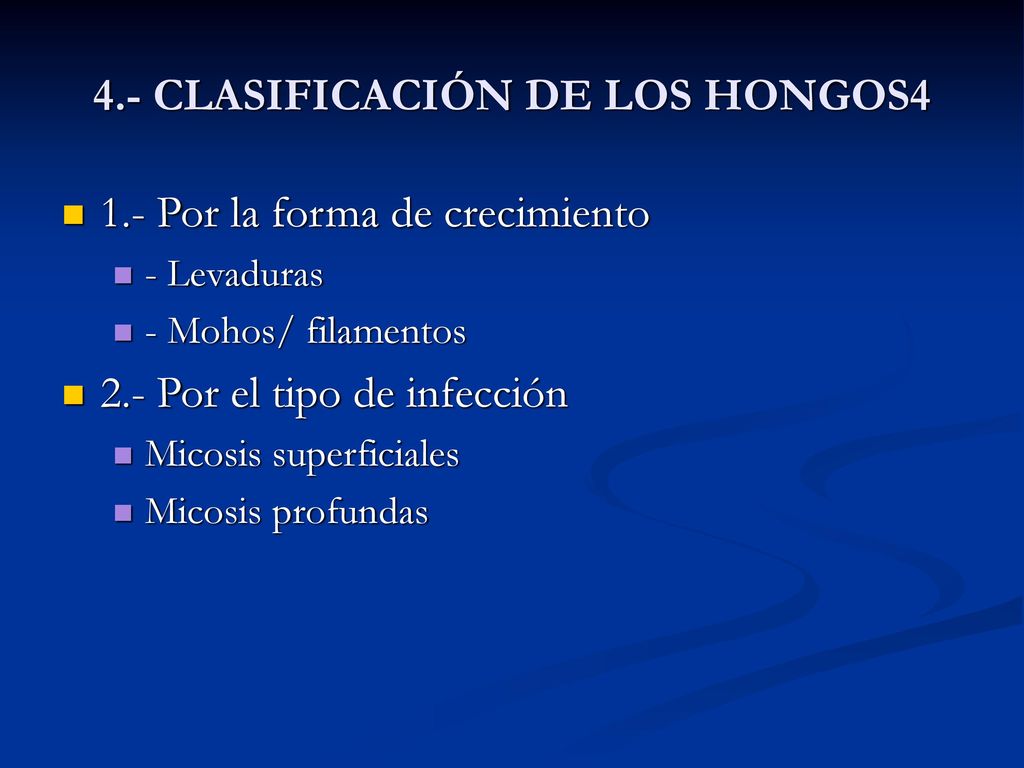 4.- CLASIFICACIÓN DE LOS HONGOS4

1.- Por la forma de crecimiento
- Levaduras
- Mohos/ filamentos

2.- Por el tipo de infección
Micosis superficiales
Micosis profundas